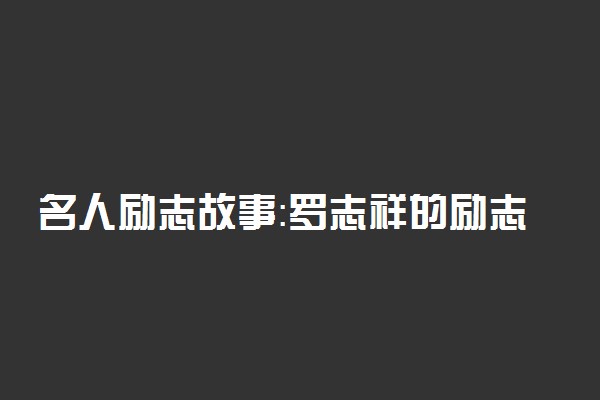 名人励志故事:罗志祥的励志